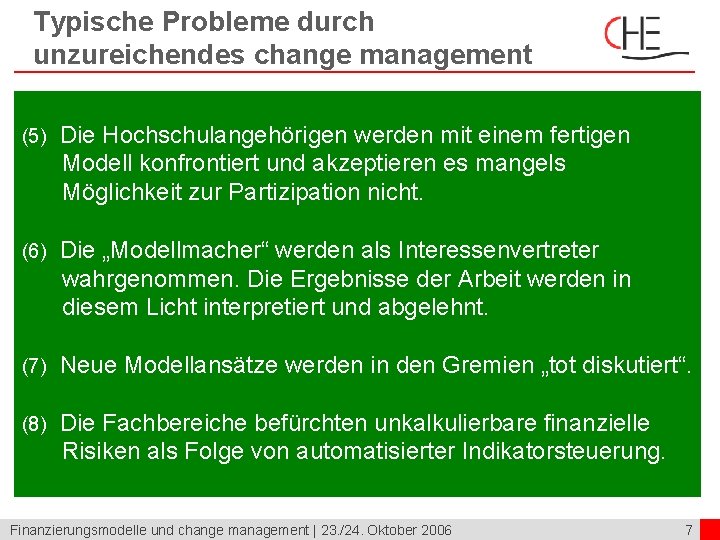 Typische Probleme durch unzureichendes change management

CHE

(5) Die Hochschulangehörigen werden mit einem fertigen Modell konfrontiert und akzeptieren es mangels Möglichkeit zur Partizipation nicht.

(6) Die „Modellmacher“ werden als Interessenvertreter wahrgenommen. Die Ergebnisse der Arbeit werden in diesem Licht interpretiert und abgelehnt.

(7) Neue Modellansätze werden in den Gremien „tot diskutiert“.

(8) Die Fachbereiche befürchten unkalkulierbare finanzielle Risiken als Folge von automatisierter Indikatorsteuerung.

Finanzierungsmodelle und change management | 23./24. Oktober 2006

7